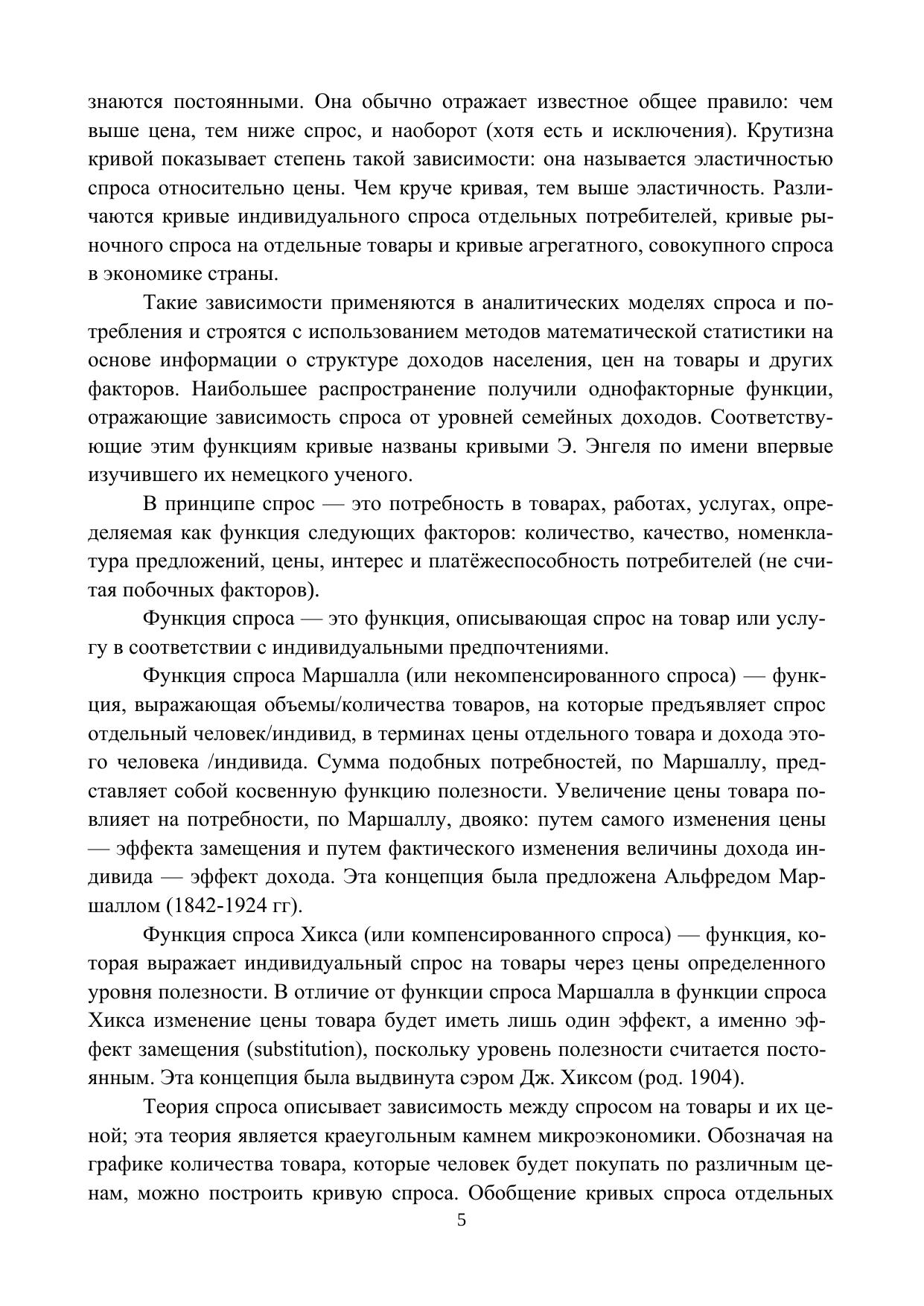 знаются постоянными. Она обычно отражает известное общее правило: чем выше цена, тем ниже спрос, и наоборот (хотя есть и исключения). Крутизна кривой показывает степень такой зависимости: она называется эластичностью спроса относительно цены. Чем круче кривая, тем выше эластичность. Различаются кривые индивидуального спроса отдельных потребителей, кривые рыночного спроса на отдельные товары и кривые агрегатного, совокупного спроса в экономике страны.

Такие зависимости применяются в аналитических моделях спроса и потребления и строятся с использованием методов математической статистики на основе информации о структуре доходов населения, цен на товары и других факторов. Наибольшее распространение получили однофакторные функции, отражающие зависимость спроса от уровней семейных доходов. Соответствующие этим функциям кривые названы кривыми Э. Энгеля по имени впервые изучившего их немецкого ученого.

В принципе спрос — это потребность в товарах, работах, услугах, определяемая как функция следующих факторов: количество, качество, номенклатура предложений, цены, интерес и платёжеспособность потребителей (не считая побочных факторов).

Функция спроса — это функция, описывающая спрос на товар или услугу в соответствии с индивидуальными предпочтениями.

Функция спроса Маршалла (или некомпенсированного спроса) — функция, выражающая объемы/количества товаров, на которые предъявляет спрос отдельный человек/индивид, в терминах цены отдельного товара и дохода этого человека /индивида. Сумма подобных потребностей, по Маршаллу, представляет собой косвенную функцию полезности. Увеличение цены товара повлияет на потребности, по Маршаллу, двояко: путем самого изменения цены — эффекта замещения и путем фактического изменения величины дохода индивида — эффект дохода. Эта концепция была предложена Альфредом Маршаллом (1842-1924 гг).

Функция спроса Хикса (или компенсированного спроса) — функция, которая выражает индивидуальный спрос на товары через цены определенного уровня полезности. В отличие от функции спроса Маршалла в функции спроса Хикса изменение цены товара будет иметь лишь один эффект, а именно эффект замещения (substitution), поскольку уровень полезности считается постоянным. Эта концепция была выдвинута сэром Дж. Хиксом (род. 1904).

Теория спроса описывает зависимость между спросом на товары и их ценой; эта теория является краеугольным камнем микроэкономики. Обозначая на графике количества товара, которые человек будет покупать по различным ценам, можно построить кривую спроса. Обобщение кривых спроса отдельных

5